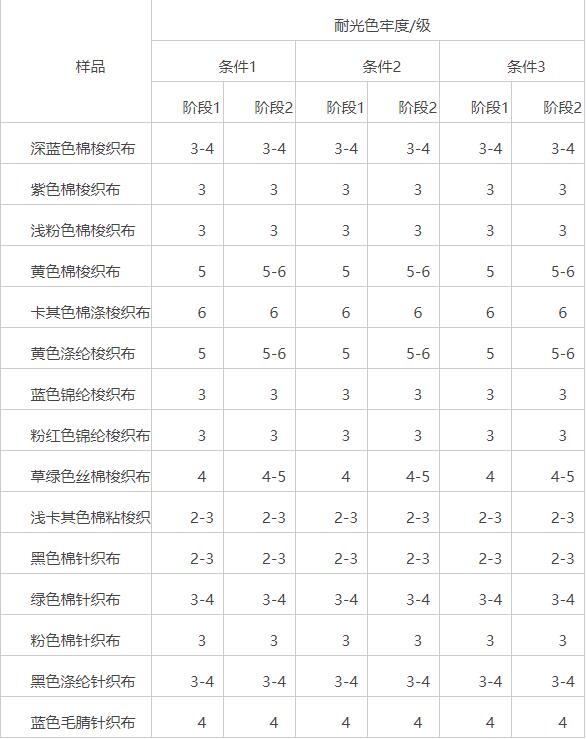 | 样品 | 耐光色牢度/级 | | | | | |
|---|---|---|---|---|---|---|
| | 条件1 | | 条件2 | | 条件3 | |
| | 阶段1 | 阶段2 | 阶段1 | 阶段2 | 阶段1 | 阶段2 |
| 深蓝色棉梭织布 | 3-4 | 3-4 | 3-4 | 3-4 | 3-4 | 3-4 |
| 紫色棉梭织布 | 3 | 3 | 3 | 3 | 3 | 3 |
| 浅粉色棉梭织布 | 3 | 3 | 3 | 3 | 3 | 3 |
| 黄色棉梭织布 | 5 | 5-6 | 5 | 5-6 | 5 | 5-6 |
| 卡其色棉涤梭织布 | 6 | 6 | 6 | 6 | 6 | 6 |
| 黄色涤纶梭织布 | 5 | 5-6 | 5 | 5-6 | 5 | 5-6 |
| 蓝色锦纶梭织布 | 3 | 3 | 3 | 3 | 3 | 3 |
| 粉红色锦纶梭织布 | 3 | 3 | 3 | 3 | 3 | 3 |
| 草绿色丝棉梭织布 | 4 | 4-5 | 4 | 4-5 | 4 | 4-5 |
| 浅卡其色棉粘梭织 | 2-3 | 2-3 | 2-3 | 2-3 | 2-3 | 2-3 |
| 黑色棉针织布 | 2-3 | 2-3 | 2-3 | 2-3 | 2-3 | 2-3 |
| 绿色棉针织布 | 3-4 | 3-4 | 3-4 | 3-4 | 3-4 | 3-4 |
| 粉色棉针织布 | 3 | 3 | 3 | 3 | 3 | 3 |
| 黑色涤纶针织布 | 3-4 | 3-4 | 3-4 | 3-4 | 3-4 | 3-4 |
| 蓝色毛腈针织布 | 4 | 4 | 4 | 4 | 4 | 4 |